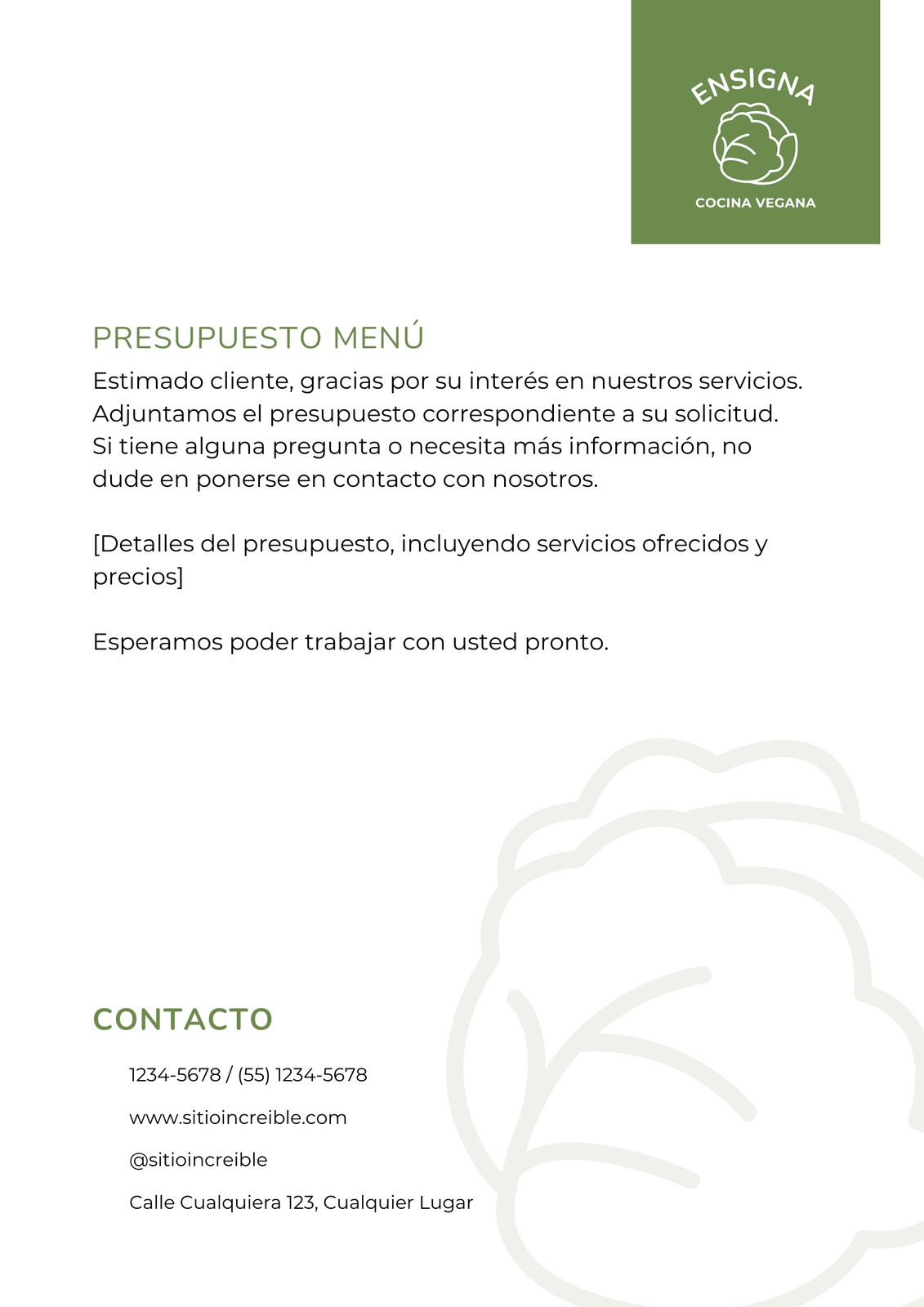 ENSIGNA

COCINA VEGANA

PRESUPUESTO MENÚ

Estimado cliente, gracias por su interés en nuestros servicios. Adjuntamos el presupuesto correspondiente a su solicitud. Si tiene alguna pregunta o necesita más información, no dude en ponerse en contacto con nosotros.

[Detalles del presupuesto, incluyendo servicios ofrecidos y precios]

Esperamos poder trabajar con usted pronto.

CONTACTO

1234-5678 / (55) 1234-5678

www.sitioincreible.com

@sitioincreible

Calle Cualquiera 123, Cualquier Lugar